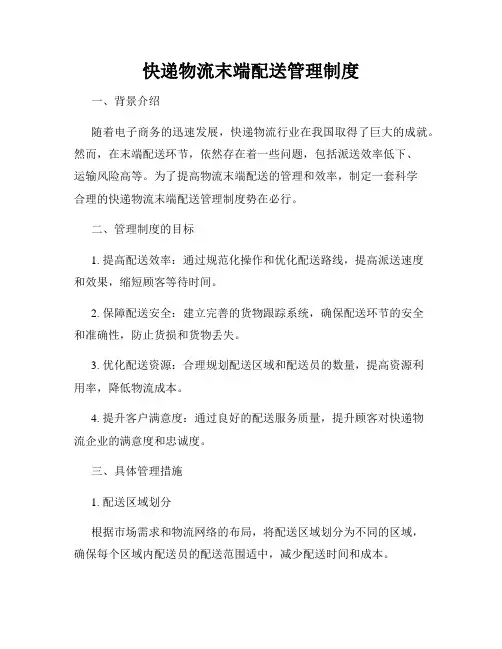 快递物流末端配送管理制度

一、背景介绍

随着电子商务的迅速发展，快递物流行业在我国取得了巨大的成就。然而，在末端配送环节，依然存在着一些问题，包括派送效率低下、运输风险高等。为了提高物流末端配送的管理和效率，制定一套科学合理的快递物流末端配送管理制度势在必行。

二、管理制度的目标

1. 提高配送效率：通过规范化操作和优化配送路线，提高派送速度和效果，缩短顾客等待时间。

2. 保障配送安全：建立完善的货物跟踪系统，确保配送环节的安全和准确性，防止货损和货物丢失。

3. 优化配送资源：合理规划配送区域和配送员的数量，提高资源利用率，降低物流成本。

4. 提升客户满意度：通过良好的配送服务质量，提升顾客对快递物流企业的满意度和忠诚度。

三、具体管理措施

1. 配送区域划分

根据市场需求和物流网络的布局，将配送区域划分为不同的区域，确保每个区域内配送员的配送范围适中，减少配送时间和成本。